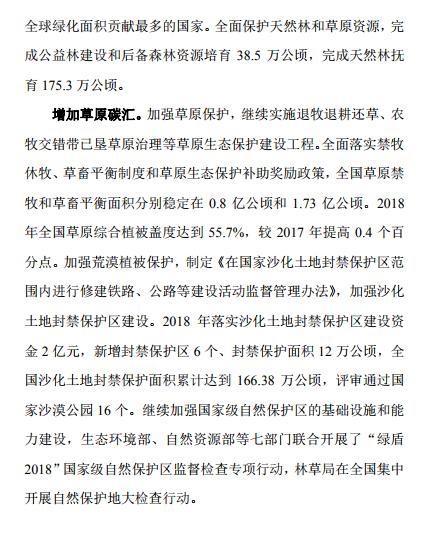 全球绿化面积贡献最多的国家。全面保护天然林和草原资源，完成公益林建设和后备森林资源培育 38.5 万公顷，完成天然林抚育 175.3 万公顷。

增加草原碳汇。加强草原保护，继续实施退牧退耕还草、农牧交错带已垦草原治理等草原生态保护建设工程。全面落实禁牧休牧、草畜平衡制度和草原生态保护补助奖励政策，全国草原禁牧和草畜平衡面积分别稳定在 0.8 亿公顷和 1.73 亿公顷。2018 年全国草原综合植被盖度达到 55.7%，较 2017 年提高 0.4 个百分点。加强荒漠植被保护，制定《在国家沙化土地封禁保护区范围内进行修建铁路、公路等建设活动监督管理办法》，加强沙化土地封禁保护区建设。2018 年落实沙化土地封禁保护区建设资金 2 亿元，新增封禁保护区 6 个、封禁保护面积 12 万公顷，全国沙化土地封禁保护面积累计达到 166.38 万公顷，评审通过国家沙漠公园 16 个。继续加强国家级自然保护区的基础设施和能力建设，生态环境部、自然资源部等七部门联合开展了“绿盾 2018”国家级自然保护区监督检查专项行动，林草局在全国集中开展自然保护地大检查行动。